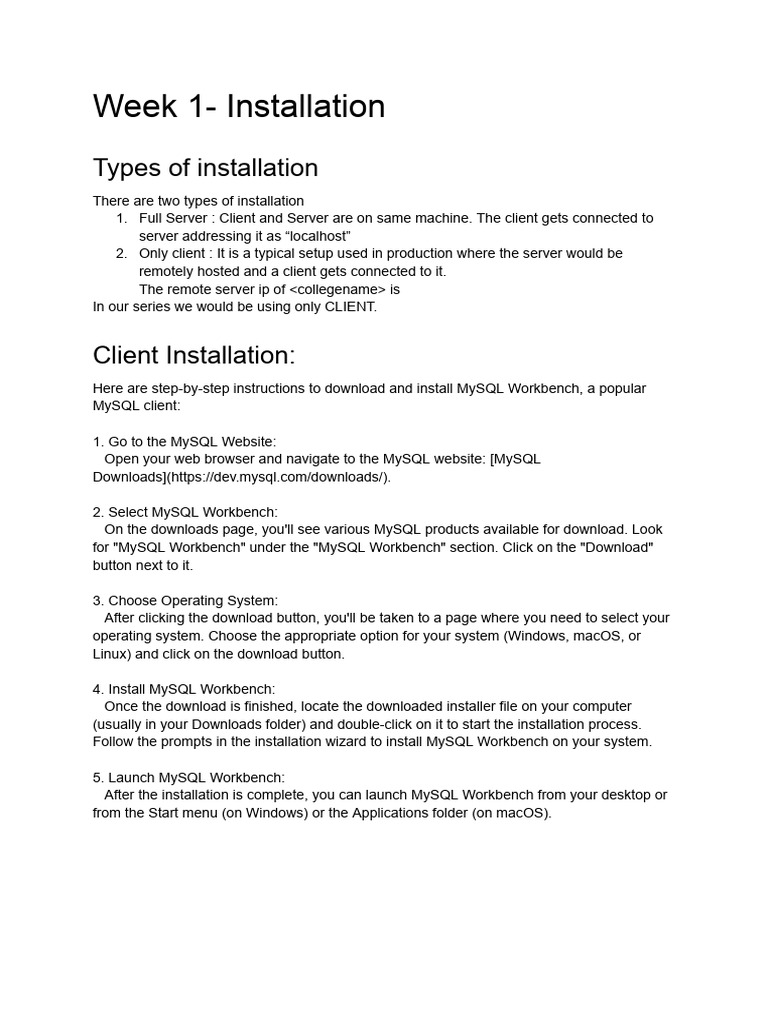 Week 1- Installation

Types of installation

There are two types of installation
1. Full Server : Client and Server are on same machine. The client gets connected to server addressing it as “localhost”
2. Only client : It is a typical setup used in production where the server would be remotely hosted and a client gets connected to it.
The remote server ip of <collegename> is
In our series we would be using only CLIENT.

Client Installation:

Here are step-by-step instructions to download and install MySQL Workbench, a popular MySQL client:

1. Go to the MySQL Website:
Open your web browser and navigate to the MySQL website: [MySQL Downloads](https://dev.mysql.com/downloads/).

2. Select MySQL Workbench:
On the downloads page, you'll see various MySQL products available for download. Look for "MySQL Workbench" under the "MySQL Workbench" section. Click on the "Download" button next to it.

3. Choose Operating System:
After clicking the download button, you'll be taken to a page where you need to select your operating system. Choose the appropriate option for your system (Windows, macOS, or Linux) and click on the download button.

4. Install MySQL Workbench:
Once the download is finished, locate the downloaded installer file on your computer (usually in your Downloads folder) and double-click on it to start the installation process. Follow the prompts in the installation wizard to install MySQL Workbench on your system.

5. Launch MySQL Workbench:
After the installation is complete, you can launch MySQL Workbench from your desktop or from the Start menu (on Windows) or the Applications folder (on macOS).